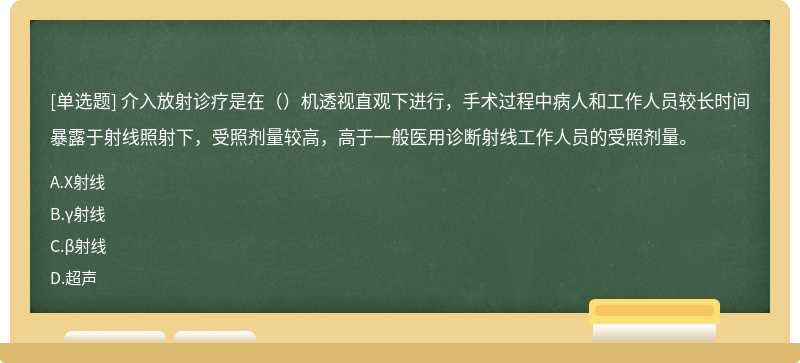 [单选题] 介入放射诊疗是在（）机透视直观下进行，手术过程中病人和工作人员较长时间暴露于射线照射下，受照剂量较高，高于一般医用诊断射线工作人员的受照剂量。

A.X射线

B.γ射线

C.β射线

D.超声